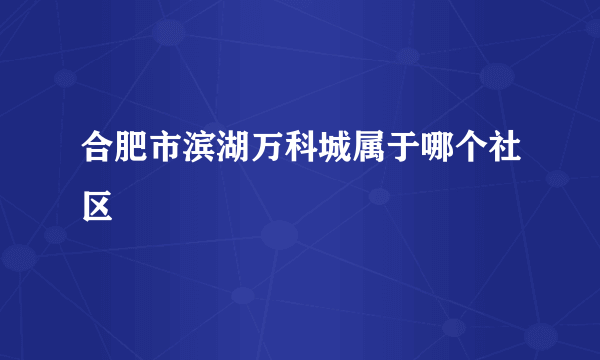 合肥市滨湖万科城属于哪个社区